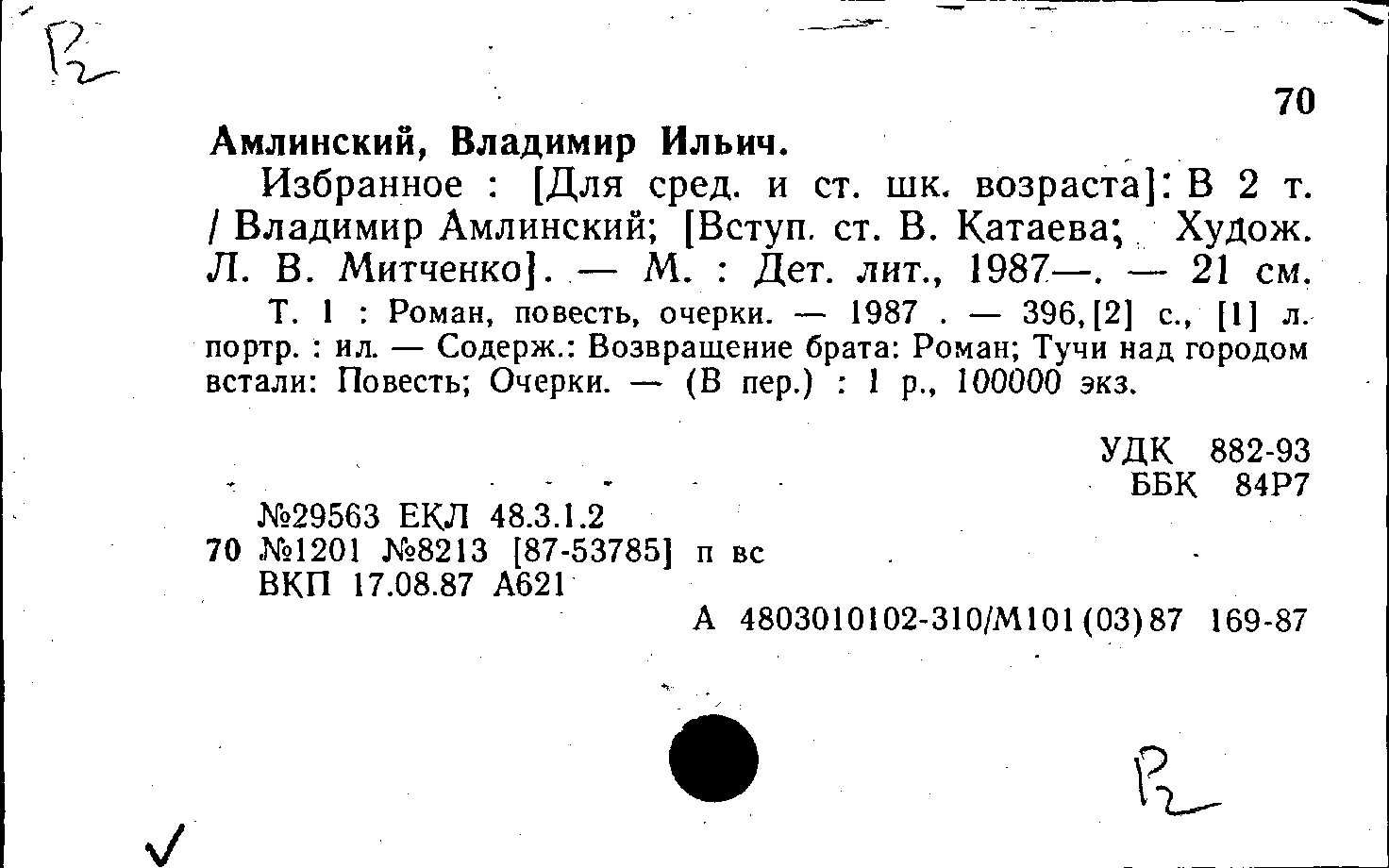 Р2

70

Амлинский, Владимир Ильич.

Избранное : [Для сред. и ст. шк. возраста]: В 2 т. / Владимир Амлинский; [Вступ. ст. В. Катаева; Худож. Л. В. Митченко]. — М. : Дет. лит., 1987—. — 21 см.

Т. 1 : Роман, повесть, очерки. — 1987 . — 396,[2] с., [1] л. портр. : ил. — Содерж.: Возвращение брата: Роман; Тучи над городом встали: Повесть; Очерки. — (В пер.) : 1 р., 100000 экз.

УДК 882-93
ББК 84Р7

№29563 ЕКЛ 48.3.1.2
70 №1201 №8213 [87-53785] п вс
ВКП 17.08.87 А621

А 4803010102-310/М101(03)87 169-87

Р2

✓